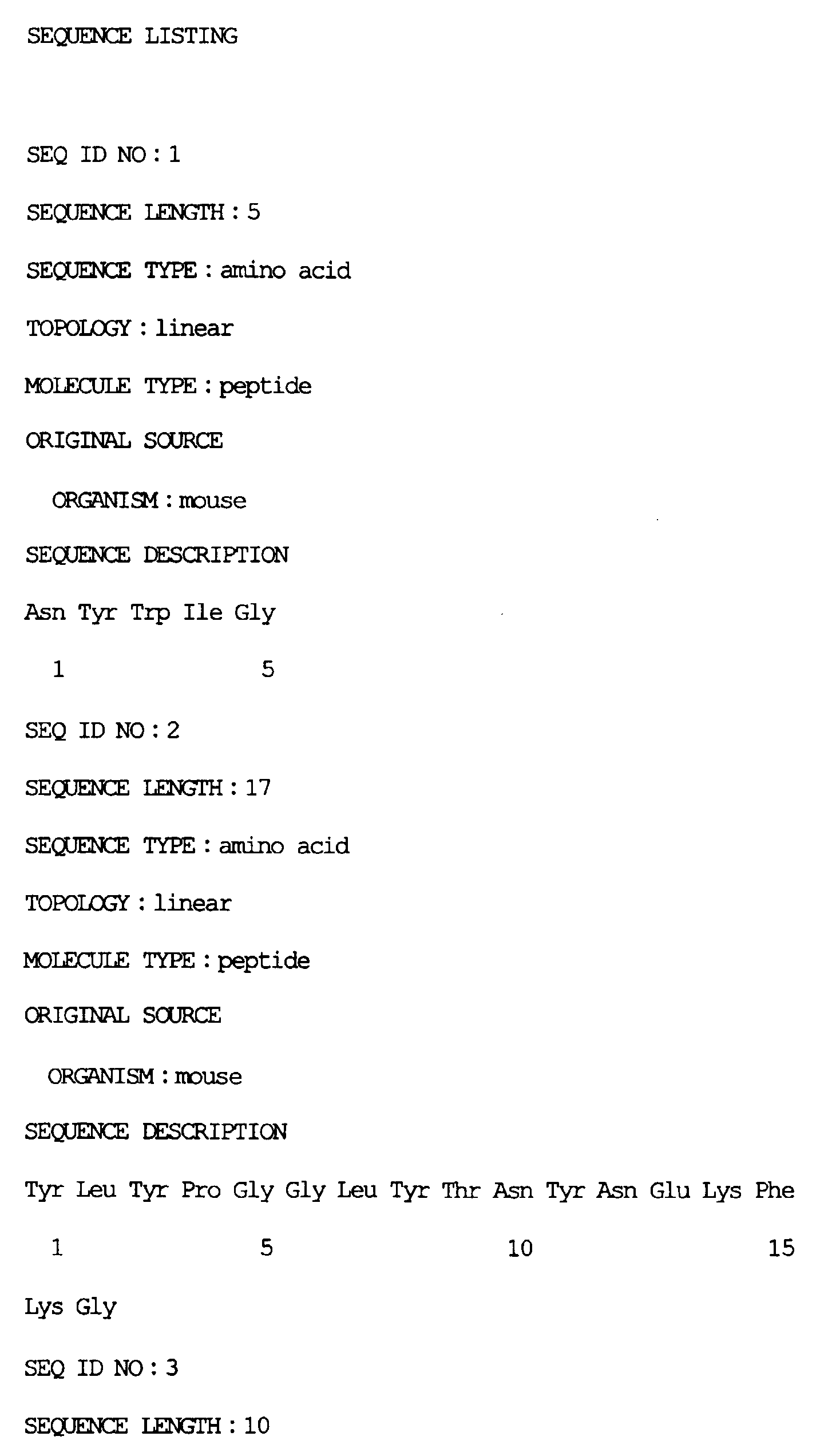 SEQUENCE LISTING

SEQ ID NO : 1

SEQUENCE LENGTH : 5

SEQUENCE TYPE : amino acid

TOPOLOGY : linear

MOLECULE TYPE : peptide

ORIGINAL SOURCE

ORGANISM : mouse

SEQUENCE DESCRIPTION

Asn Tyr Trp Ile Gly
1 5

SEQ ID NO : 2

SEQUENCE LENGTH : 17

SEQUENCE TYPE : amino acid

TOPOLOGY : linear

MOLECULE TYPE : peptide

ORIGINAL SOURCE

ORGANISM : mouse

SEQUENCE DESCRIPTION

Tyr Leu Tyr Pro Gly Gly Leu Tyr Thr Asn Tyr Asn Glu Lys Phe
1 5 10 15

Lys Gly

SEQ ID NO : 3

SEQUENCE LENGTH : 10